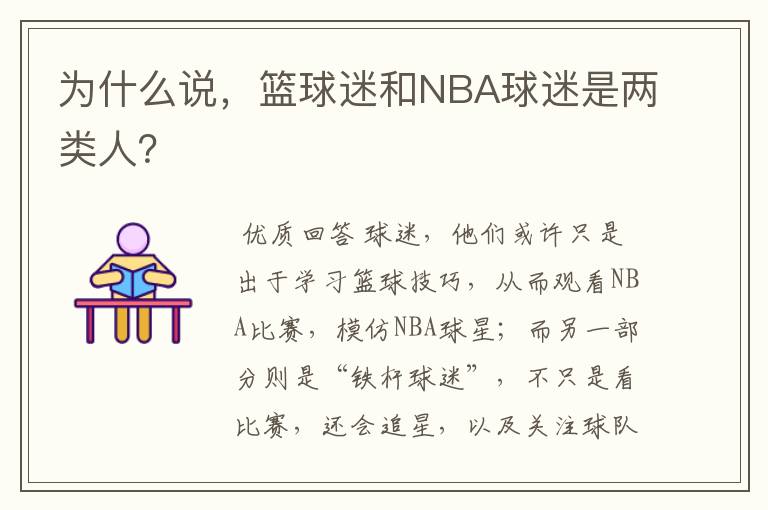 为什么说，篮球迷和NBA球迷是两类人？

优质回答 球迷，他们或许只是出于学习篮球技巧，从而观看NBA比赛，模仿NBA球星；而另一部分则是“铁杆球迷”，不只是看比赛，还会追星，以及关注球队